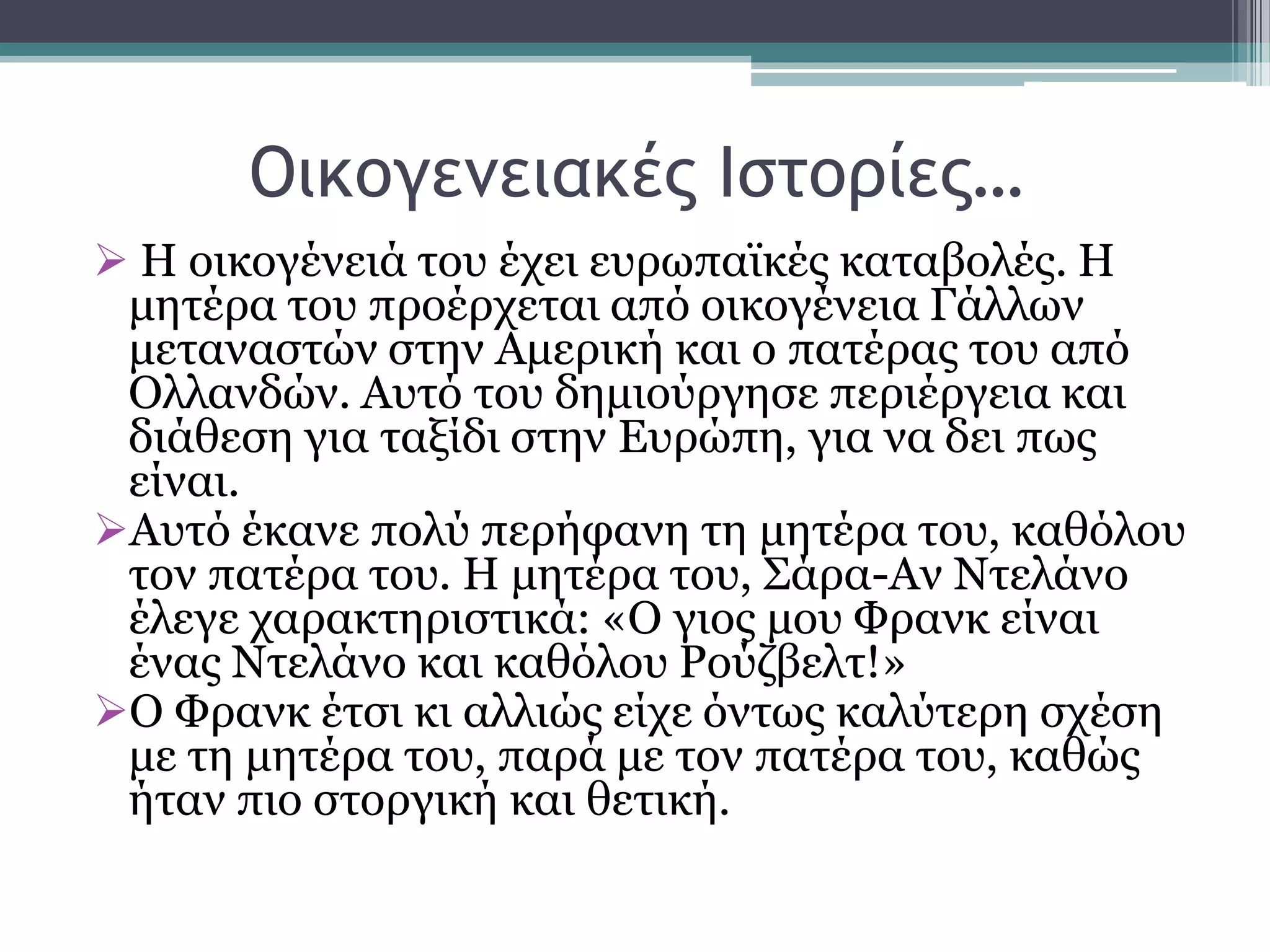 Οικογενειακές Ιστορίες…

➢ Η οικογένειά του έχει ευρωπαϊκές καταβολές. Η μητέρα του προέρχεται από οικογένεια Γάλλων μεταναστών στην Αμερική και ο πατέρας του από Ολλανδών. Αυτό του δημιούργησε περιέργεια και διάθεση για ταξίδι στην Ευρώπη, για να δει πως είναι.

➢Αυτό έκανε πολύ περήφανη τη μητέρα του, καθόλου τον πατέρα του. Η μητέρα του, Σάρα-Αν Ντελάνο έλεγε χαρακτηριστικά: «Ο γιος μου Φρανκ είναι ένας Ντελάνο και καθόλου Ρούζβελτ!»

➢Ο Φρανκ έτσι κι αλλιώς είχε όντως καλύτερη σχέση με τη μητέρα του, παρά με τον πατέρα του, καθώς ήταν πιο στοργική και θετική.